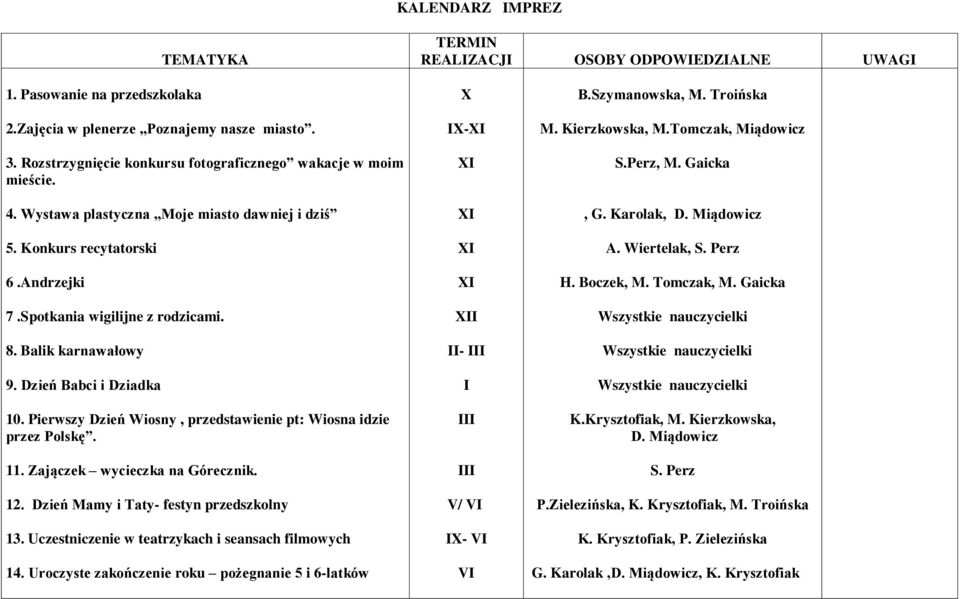 KALENDARZ IMPREZ

| TEMATYKA | TERMIN REALIZACJI | OSOBY ODPOWIEDZIALNE | UWAGI |
|---|---|---|---|
| 1. Pasowanie na przedszkolaka | X | B.Szymanowska, M. Troińska | |
| 2.Zajęcia w plenerze „Poznajemy nasze miasto”. | IX-XI | M. Kierzkowska, M.Tomczak, Miądowicz | |
| 3. Rozstrzygnięcie konkursu fotograficznego” wakacje w moim mieście. | XI | S.Perz, M. Gaicka | |
| 4. Wystawa plastyczna „Moje miasto dawniej i dziś” | XI | , G. Karolak, D. Miądowicz | |
| 5. Konkurs recytatorski | XI | A. Wiertelak, S. Perz | |
| 6 .Andrzejki | XI | H. Boczek, M. Tomczak, M. Gaicka | |
| 7 .Spotkania wigilijne z rodzicami. | XII | Wszystkie nauczycielki | |
| 8. Balik karnawałowy | II- III | Wszystkie nauczycielki | |
| 9. Dzień Babci i Dziadka | I | Wszystkie nauczycielki | |
| 10. Pierwszy Dzień Wiosny , przedstawienie pt: Wiosna idzie przez Polskę”. | III | K.Krysztofiak, M. Kierzkowska, D. Miądowicz | |
| 11. Zajączek – wycieczka na Górecznik. | III | S. Perz | |
| 12. Dzień Mamy i Taty- festyn przedszkolny | V/ VI | P.Zielezińska, K. Krysztofiak, M. Troińska | |
| 13. Uczestniczenie w teatrzykach i seansach filmowych | IX- VI | K. Krysztofiak, P. Zielezińska | |
| 14. Uroczyste zakończenie roku – pożegnanie 5 i 6-latków | VI | G. Karolak ,D. Miądowicz, K. Krysztofiak | |